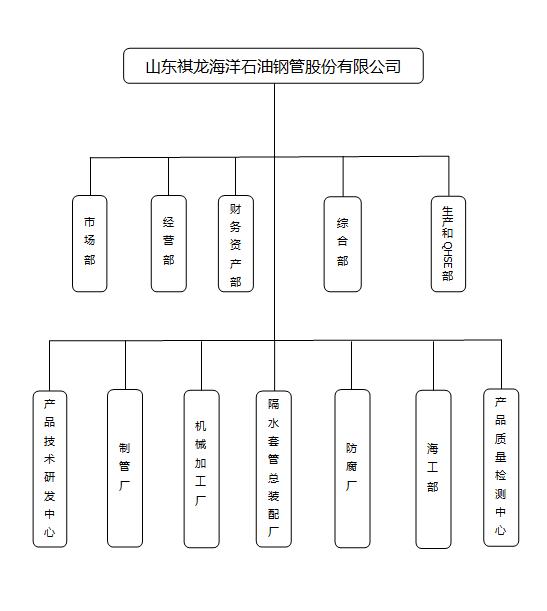 山东祺龙海洋石油钢管股份有限公司

市场部

经营部

财务资产部

综合部

生产和QHSE部

产品技术研发中心

制管厂

机械加工厂

隔水套管总装配厂

防腐厂

海工部

产品质量检测中心